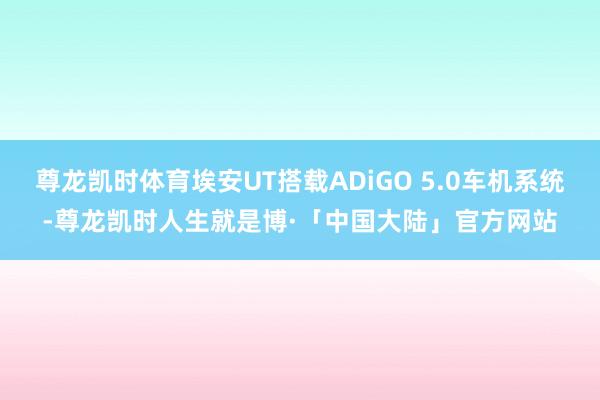 尊龙凯时体育埃安UT搭载ADiGO 5.0车机系统-尊龙凯时人生就是博·「中国大陆」官方网站